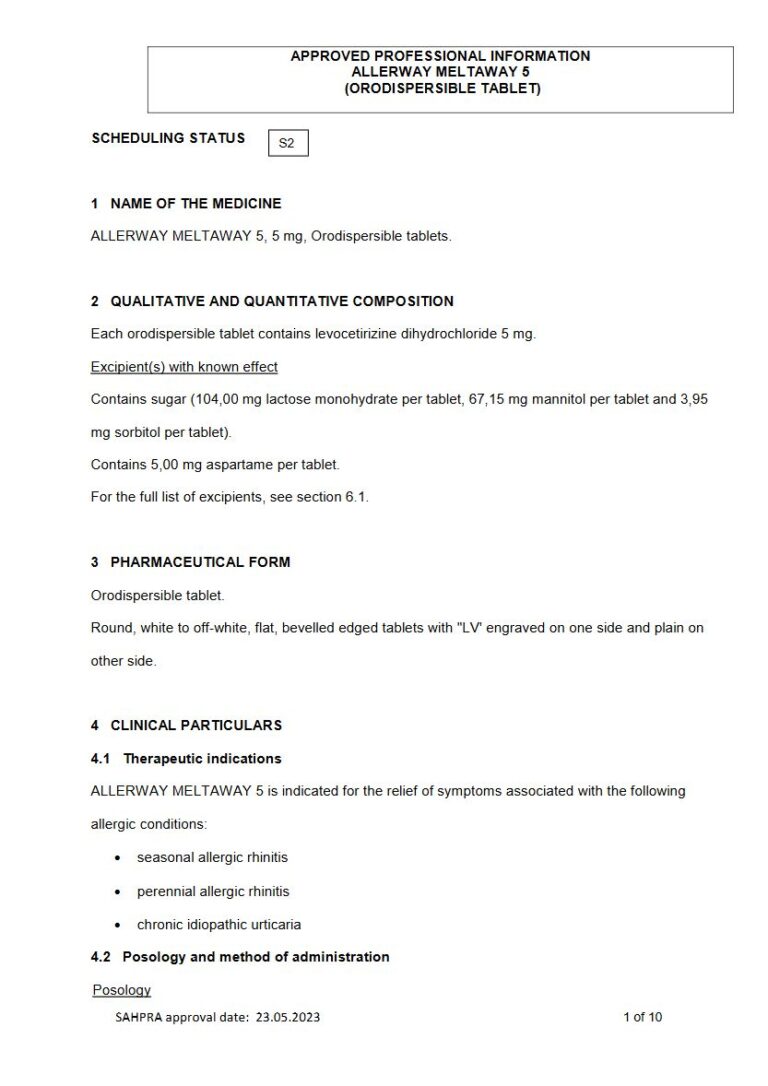 APPROVED PROFESSIONAL INFORMATION
ALLERWAY MELTAWAY 5
(ORODISPERSIBLE TABLET)

SCHEDULING STATUS S2

1 NAME OF THE MEDICINE

ALLERWAY MELTAWAY 5, 5 mg, Orodispersible tablets.

2 QUALITATIVE AND QUANTITATIVE COMPOSITION

Each orodispersible tablet contains levocetirizine dihydrochloride 5 mg.

Excipient(s) with known effect

Contains sugar (104,00 mg lactose monohydrate per tablet, 67,15 mg mannitol per tablet and 3,95 mg sorbitol per tablet).

Contains 5,00 mg aspartame per tablet.

For the full list of excipients, see section 6.1.

3 PHARMACEUTICAL FORM

Orodispersible tablet.

Round, white to off-white, flat, bevelled edged tablets with "LV' engraved on one side and plain on other side.

4 CLINICAL PARTICULARS

4.1 Therapeutic indications

ALLERWAY MELTAWAY 5 is indicated for the relief of symptoms associated with the following allergic conditions:

• seasonal allergic rhinitis
• perennial allergic rhinitis
• chronic idiopathic urticaria

4.2 Posology and method of administration

Posology

SAHPRA approval date: 23.05.2023 1 of 10